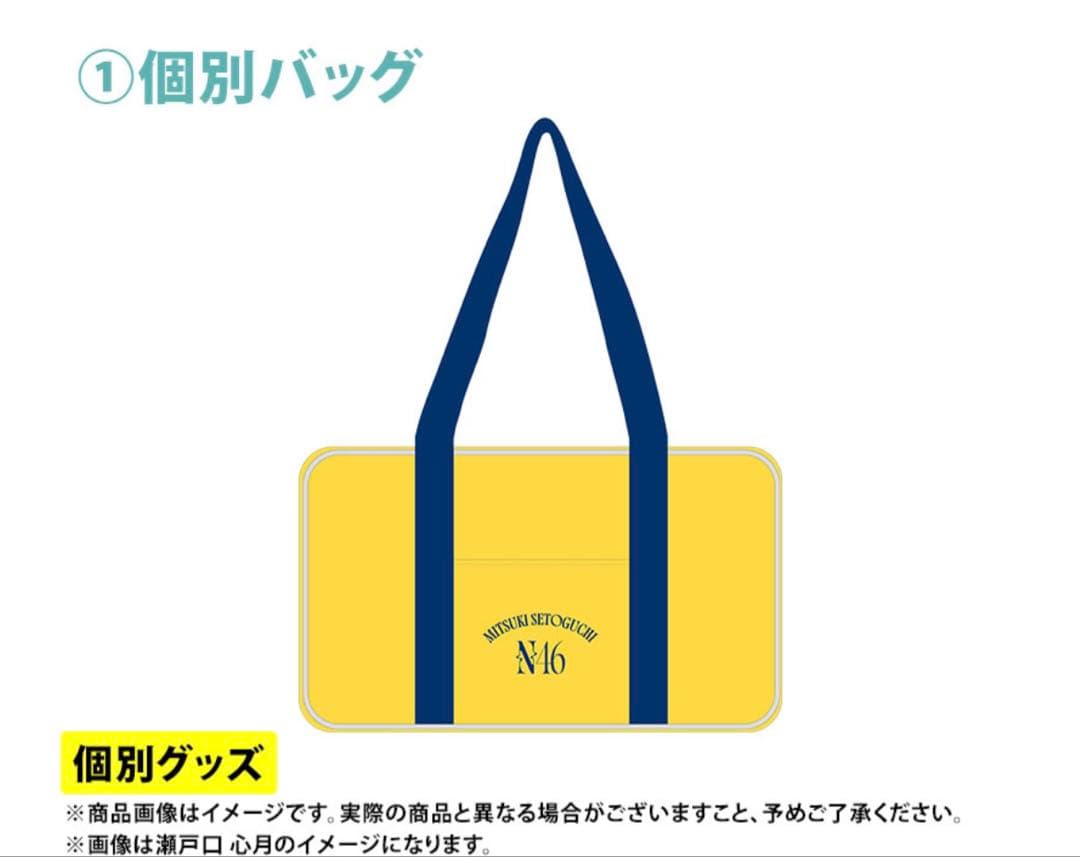 ①個別バッグ

MITSUKI SETOGUCHI
N46

個別グッズ

※商品画像はイメージです。実際の商品と異なる場合がございますこと、予めご了承ください。
※画像は瀬戸口 心月のイメージになります。